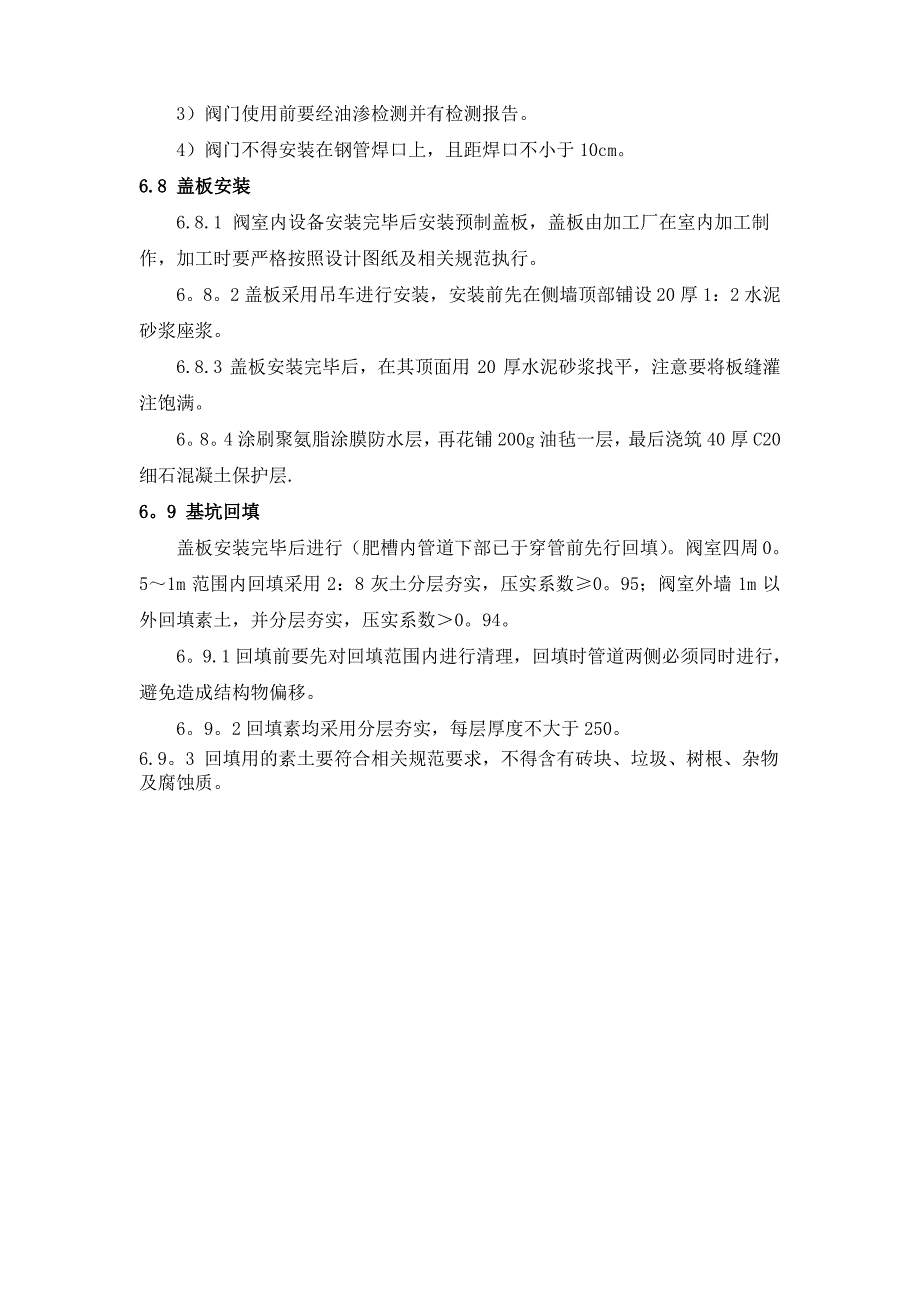 3）阀门使用前要经油渗检测并有检测报告。

4）阀门不得安装在钢管焊口上，且距焊口不小于 10cm。

6.8 盖板安装

6.8.1 阀室内设备安装完毕后安装预制盖板，盖板由加工厂在室内加工制作，加工时要严格按照设计图纸及相关规范执行。

6。8。2 盖板采用吊车进行安装，安装前先在侧墙顶部铺设 20 厚 1：2 水泥砂浆座浆。

6.8.3 盖板安装完毕后，在其顶面用 20 厚水泥砂浆找平，注意要将板缝灌注饱满。

6。8。4 涂刷聚氨脂涂膜防水层，再花铺 200g 油毡一层，最后浇筑 40 厚 C20 细石混凝土保护层.

6。9 基坑回填

盖板安装完毕后进行（肥槽内管道下部已于穿管前先行回填）。阀室四周 0。5～1m 范围内回填采用 2：8 灰土分层夯实，压实系数≥0。95；阀室外墙 1m 以外回填素土，并分层夯实，压实系数＞0。94。

6。9.1 回填前要先对回填范围内进行清理，回填时管道两侧必须同时进行，避免造成结构物偏移。

6。9。2 回填素均采用分层夯实，每层厚度不大于 250。

6.9。3 回填用的素土要符合相关规范要求，不得含有砖块、垃圾、树根、杂物及腐蚀质。